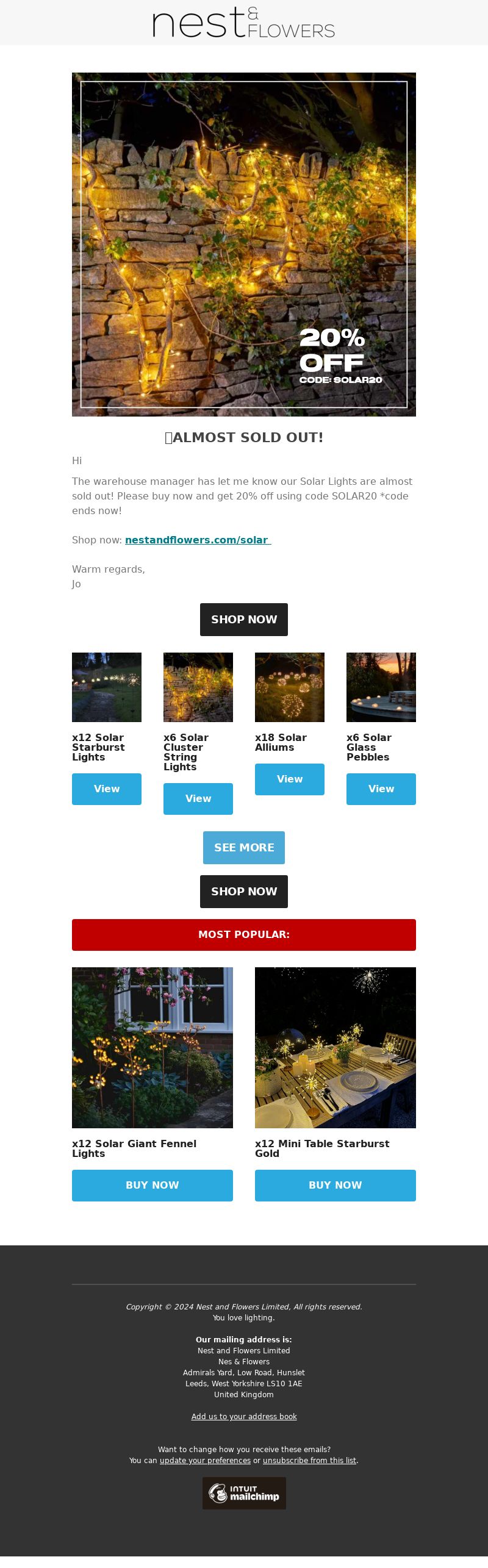 nest & FLOWERS

20% OFF
CODE: SOLAR20

ALMOST SOLD OUT!

Hi

The warehouse manager has let me know our Solar Lights are almost sold out! Please buy now and get 20% off using code SOLAR20 *code ends now!

Shop now: nestandflowers.com/solar

Warm regards,
Jo

SHOP NOW

x12 Solar Starburst Lights
View

x6 Solar Cluster String Lights
View

x18 Solar Alliums
View

x6 Solar Glass Pebbles
View

SEE MORE

SHOP NOW

MOST POPULAR:

x12 Solar Giant Fennel Lights
BUY NOW

x12 Mini Table Starburst Gold
BUY NOW

Copyright © 2024 Nest and Flowers Limited, All rights reserved.
You love lighting.

Our mailing address is:
Nest and Flowers Limited
Nes & Flowers
Admirals Yard, Low Road, Hunslet
Leeds, West Yorkshire LS10 1AE
United Kingdom

Add us to your address book

Want to change how you receive these emails?
You can update your preferences or unsubscribe from this list.

INTUIT mailchimp